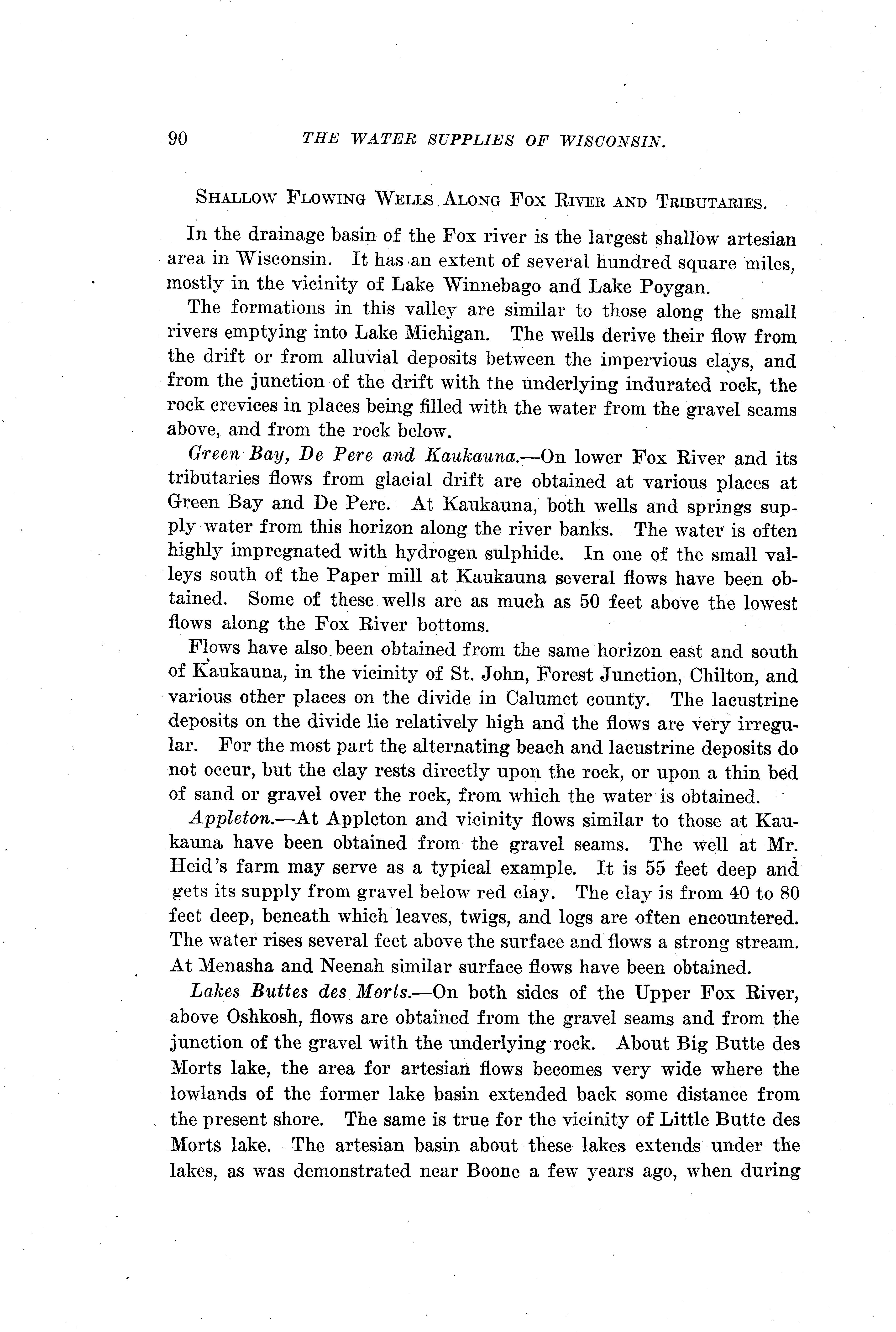 90 THE WATER SUPPLIES OF WISCONSIN.

SHALLOW FLOWING WELLS ALONG FOX RIVER AND TRIBUTARIES.

In the drainage basin of the Fox river is the largest shallow artesian area in Wisconsin. It has an extent of several hundred square miles, mostly in the vicinity of Lake Winnebago and Lake Poygan.

The formations in this valley are similar to those along the small rivers emptying into Lake Michigan. The wells derive their flow from the drift or from alluvial deposits between the impervious clays, and from the junction of the drift with the underlying indurated rock, the rock crevices in places being filled with the water from the gravel seams above, and from the rock below.

Green Bay, De Pere and Kaukauna.—On lower Fox River and its tributaries flows from glacial drift are obtained at various places at Green Bay and De Pere. At Kaukauna, both wells and springs supply water from this horizon along the river banks. The water is often highly impregnated with hydrogen sulphide. In one of the small valleys south of the Paper mill at Kaukauna several flows have been obtained. Some of these wells are as much as 50 feet above the lowest flows along the Fox River bottoms.

Flows have also been obtained from the same horizon east and south of Kaukauna, in the vicinity of St. John, Forest Junction, Chilton, and various other places on the divide in Calumet county. The lacustrine deposits on the divide lie relatively high and the flows are very irregular. For the most part the alternating beach and lacustrine deposits do not occur, but the clay rests directly upon the rock, or upon a thin bed of sand or gravel over the rock, from which the water is obtained.

Appleton.—At Appleton and vicinity flows similar to those at Kaukauna have been obtained from the gravel seams. The well at Mr. Heid's farm may serve as a typical example. It is 55 feet deep and gets its supply from gravel below red clay. The clay is from 40 to 80 feet deep, beneath which leaves, twigs, and logs are often encountered. The water rises several feet above the surface and flows a strong stream. At Menasha and Neenah similar surface flows have been obtained.

Lakes Buttes des Morts.—On both sides of the Upper Fox River, above Oshkosh, flows are obtained from the gravel seams and from the junction of the gravel with the underlying rock. About Big Butte des Morts lake, the area for artesian flows becomes very wide where the lowlands of the former lake basin extended back some distance from the present shore. The same is true for the vicinity of Little Butte des Morts lake. The artesian basin about these lakes extends under the lakes, as was demonstrated near Boone a few years ago, when during